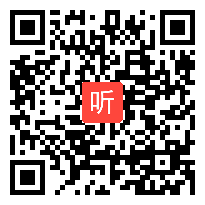 听